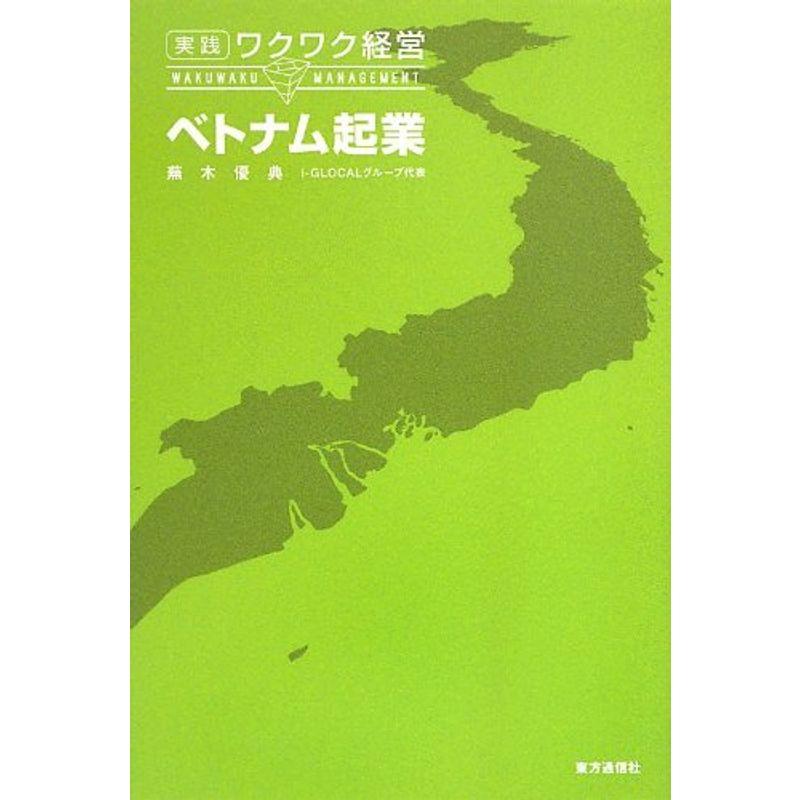 実践 ワクワク経営
WAKUWAKU MANAGEMENT

ベトナム起業

蕪木優典 I-GLOCALグループ代表

東方通信社